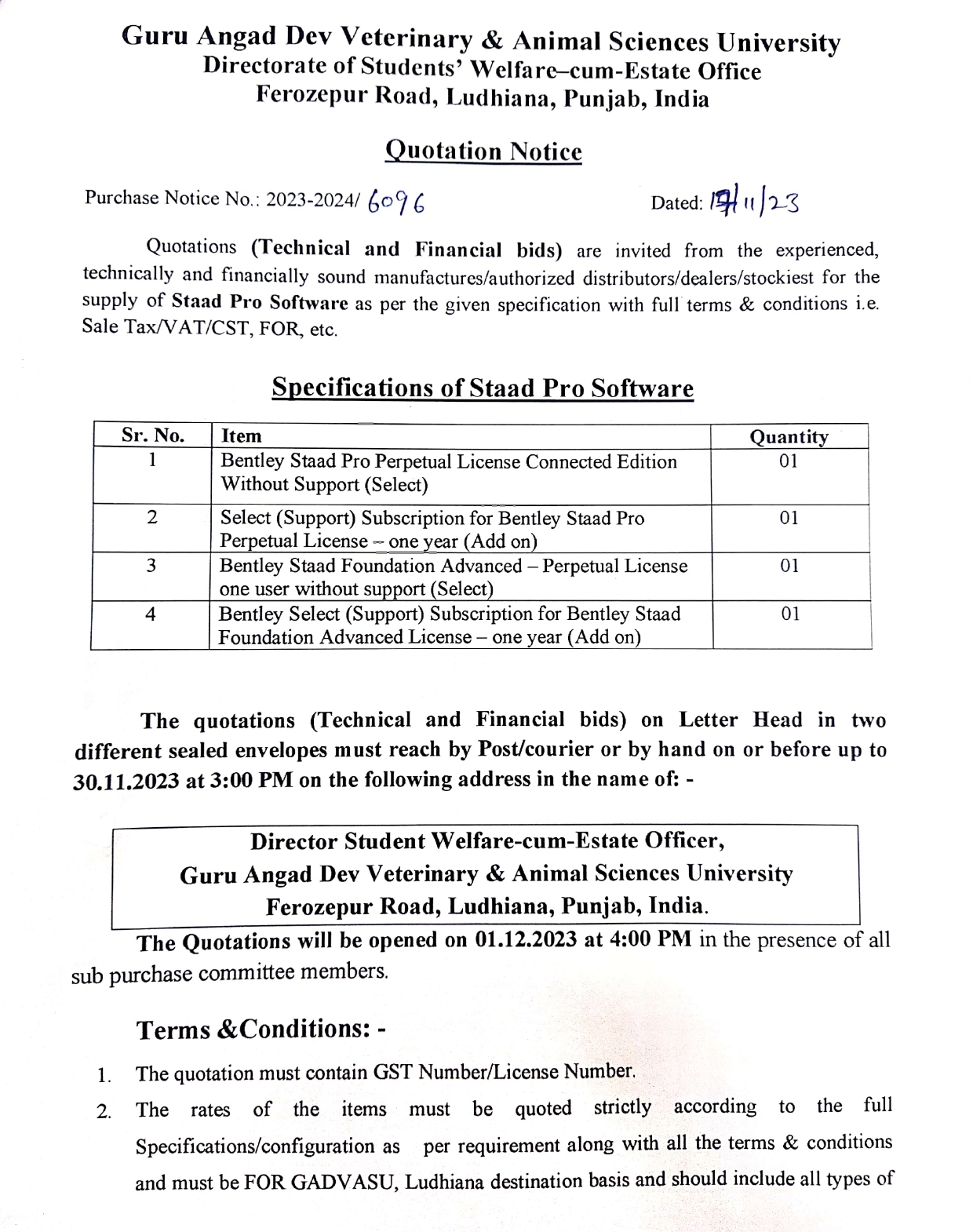 Guru Angad Dev Veterinary & Animal Sciences University
Directorate of Students' Welfare–cum-Estate Office
Ferozepur Road, Ludhiana, Punjab, India

Quotation Notice

Purchase Notice No.: 2023-2024/ 6096

Dated: 17/11/23

Quotations (Technical and Financial bids) are invited from the experienced, technically and financially sound manufactures/authorized distributors/dealers/stockiest for the supply of Staad Pro Software as per the given specification with full terms & conditions i.e. Sale Tax/VAT/CST, FOR, etc.

Specifications of Staad Pro Software

| Sr. No. | Item | Quantity |
|---|---|---|
| 1 | Bentley Staad Pro Perpetual License Connected Edition Without Support (Select) | 01 |
| 2 | Select (Support) Subscription for Bentley Staad Pro Perpetual License – one year (Add on) | 01 |
| 3 | Bentley Staad Foundation Advanced – Perpetual License one user without support (Select) | 01 |
| 4 | Bentley Select (Support) Subscription for Bentley Staad Foundation Advanced License – one year (Add on) | 01 |

The quotations (Technical and Financial bids) on Letter Head in two different sealed envelopes must reach by Post/courier or by hand on or before up to 30.11.2023 at 3:00 PM on the following address in the name of: -

Director Student Welfare-cum-Estate Officer,
Guru Angad Dev Veterinary & Animal Sciences University
Ferozepur Road, Ludhiana, Punjab, India.

The Quotations will be opened on 01.12.2023 at 4:00 PM in the presence of all sub purchase committee members.

Terms &Conditions: -

1. The quotation must contain GST Number/License Number.
2. The rates of the items must be quoted strictly according to the full Specifications/configuration as per requirement along with all the terms & conditions and must be FOR GADVASU, Ludhiana destination basis and should include all types of